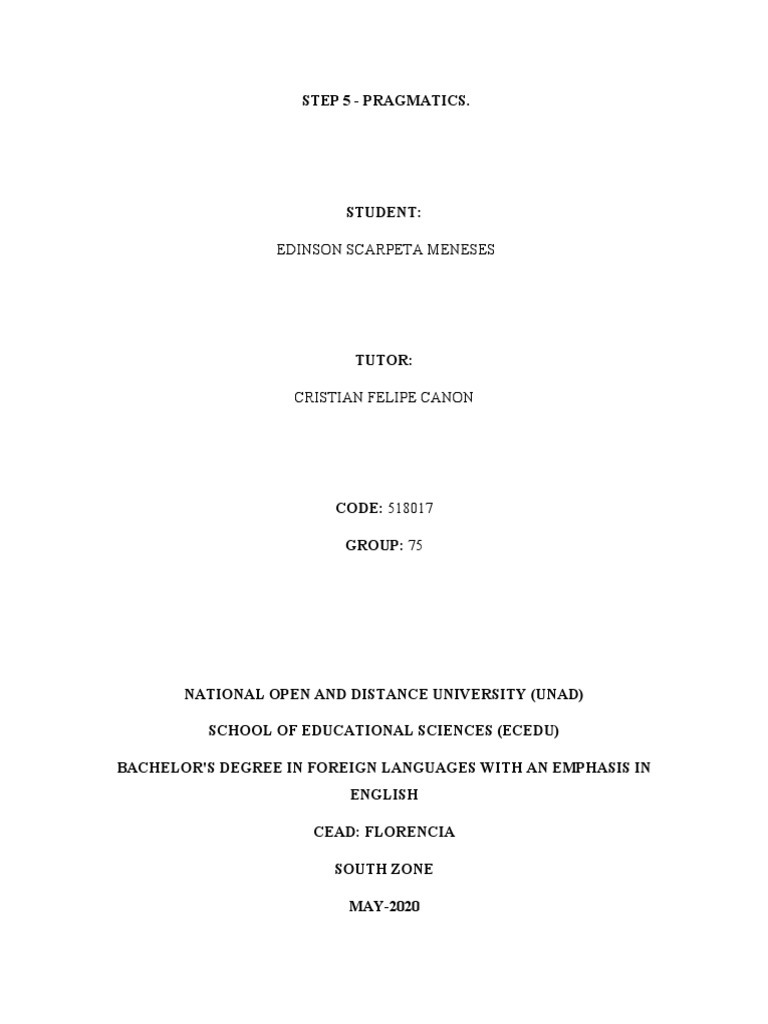 STEP 5 - PRAGMATICS.

STUDENT:

EDINSON SCARPETA MENESES

TUTOR:

CRISTIAN FELIPE CANON

CODE: 518017

GROUP: 75

NATIONAL OPEN AND DISTANCE UNIVERSITY (UNAD)

SCHOOL OF EDUCATIONAL SCIENCES (ECEDU)

BACHELOR'S DEGREE IN FOREIGN LANGUAGES WITH AN EMPHASIS IN ENGLISH

CEAD: FLORENCIA

SOUTH ZONE

MAY-2020